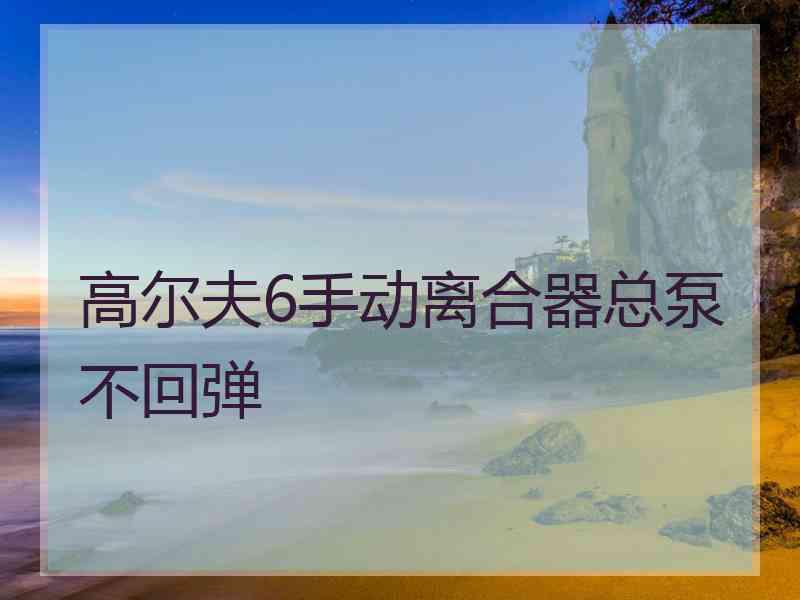 高尔夫6手动离合器总泵不回弹